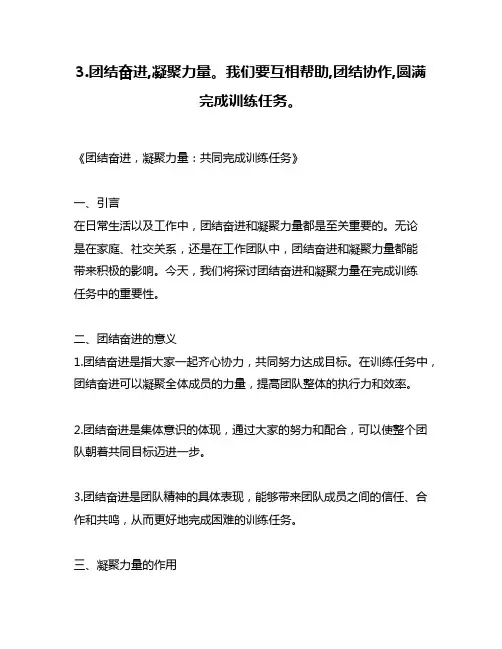 3.团结奋进,凝聚力量。我们要互相帮助,团结协作,圆满完成训练任务。

《团结奋进，凝聚力量：共同完成训练任务》

一、引言
在日常生活以及工作中，团结奋进和凝聚力量都是至关重要的。无论是在家庭、社交关系，还是在工作团队中，团结奋进和凝聚力量都能带来积极的影响。今天，我们将探讨团结奋进和凝聚力量在完成训练任务中的重要性。

二、团结奋进的意义
1.团结奋进是指大家一起齐心协力，共同努力达成目标。在训练任务中，团结奋进可以凝聚全体成员的力量，提高团队整体的执行力和效率。

2.团结奋进是集体意识的体现，通过大家的努力和配合，可以使整个团队朝着共同目标迈进一步。

3.团结奋进是团队精神的具体表现，能够带来团队成员之间的信任、合作和共鸣，从而更好地完成困难的训练任务。

三、凝聚力量的作用